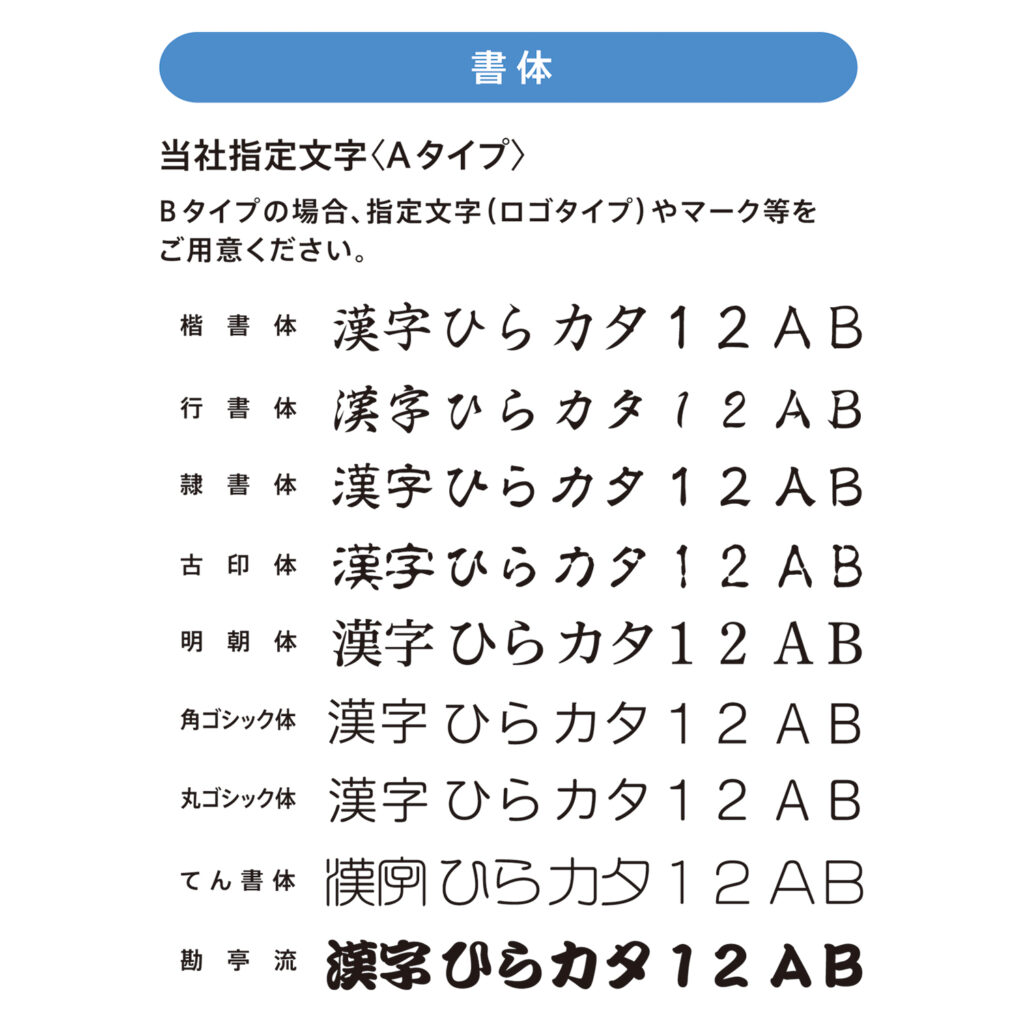 書体

当社指定文字〈Aタイプ〉

Bタイプの場合、指定文字（ロゴタイプ）やマーク等をご用意ください。

楷書体 漢字ひらカタ12AB
行書体 漢字ひらカタ12AB
隷書体 漢字ひらカタ12AB
古印体 漢字ひらカタ12AB
明朝体 漢字ひらカタ12AB
角ゴシック体 漢字ひらカタ12AB
丸ゴシック体 漢字ひらカタ12AB
てん書体 漢字ひらカタ12AB
勘亭流 漢字ひらカタ12AB